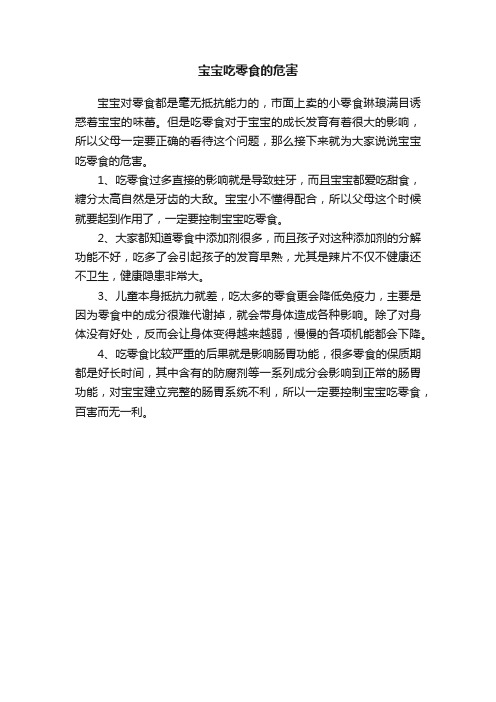 宝宝吃零食的危害

宝宝对零食都是毫无抵抗能力的，市面上卖的小零食琳琅满目诱惑着宝宝的味蕾。但是吃零食对于宝宝的成长发育有着很大的影响，所以父母一定要正确的看待这个问题，那么接下来就为大家说说宝宝吃零食的危害。

1、吃零食过多直接的影响就是导致蛀牙，而且宝宝都爱吃甜食，糖分太高自然是牙齿的大敌。宝宝小不懂得配合，所以父母这个时候就要起到作用了，一定要控制宝宝吃零食。

2、大家都知道零食中添加剂很多，而且孩子对这种添加剂的分解功能不好，吃多了会引起孩子的发育早熟，尤其是辣片不仅不健康还不卫生，健康隐患非常大。

3、儿童本身抵抗力就差，吃太多的零食更会降低免疫力，主要是因为零食中的成分很难代谢掉，就会带身体造成各种影响。除了对身体没有好处，反而会让身体变得越来越弱，慢慢的各项机能都会下降。

4、吃零食比较严重的后果就是影响肠胃功能，很多零食的保质期都是好长时间，其中含有的防腐剂等一系列成分会影响到正常的肠胃功能，对宝宝建立完整的肠胃系统不利，所以一定要控制宝宝吃零食，百害而无一利。